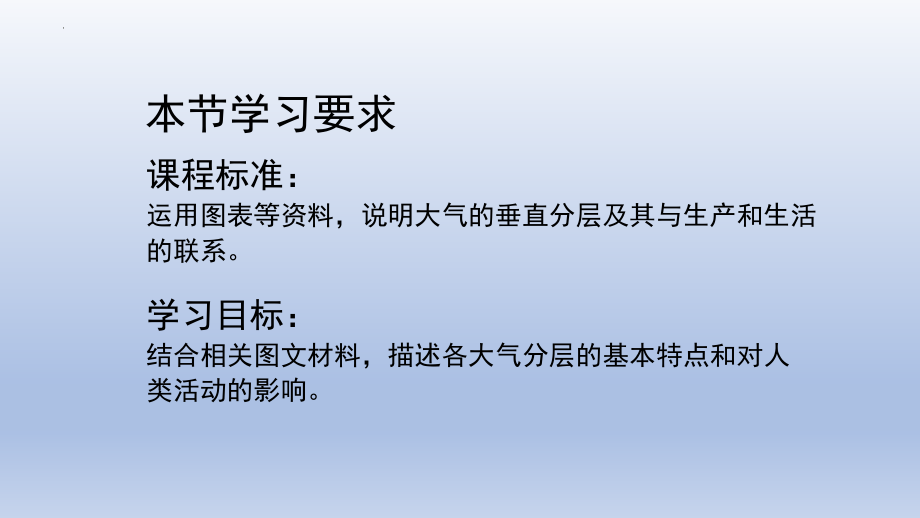 本节学习要求

课程标准：

运用图表等资料，说明大气的垂直分层及其与生产和生活的联系。

学习目标：

结合相关图文材料，描述各大气分层的基本特点和对人类活动的影响。